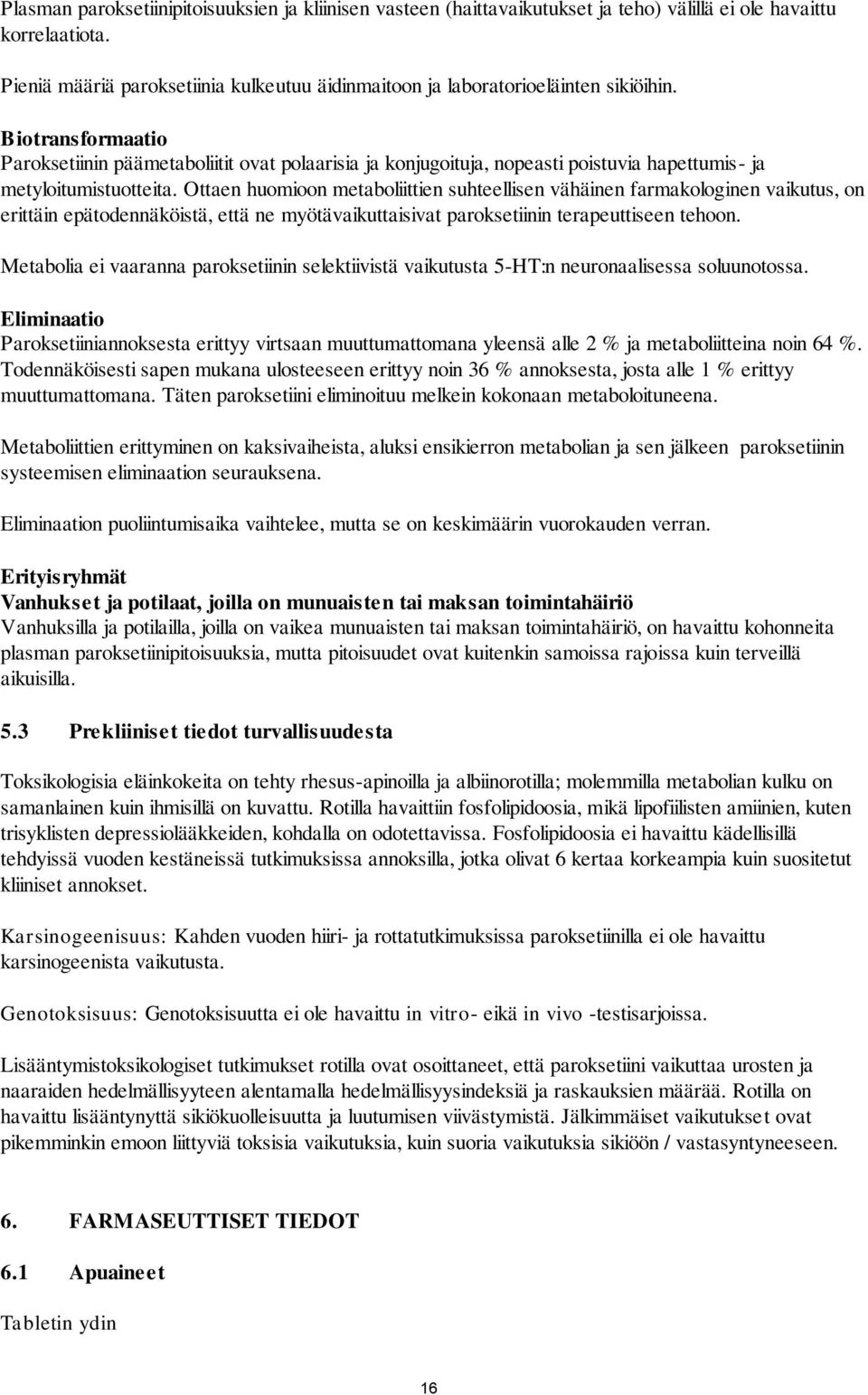 Plasman paroksetiinipitoisuuksien ja kliinisen vasteen (haittavaikutukset ja teho) välillä ei ole havaittu korrelaatiota.

Pieniä määriä paroksetiinia kulkeutuu äidinmaitoon ja laboratorioeläinten sikiöihin.

Biotransformaatio
Paroksetiinin päämetaboliitit ovat polaarisia ja konjugoituja, nopeasti poistuvia hapettumis- ja metyloitumistuotteita. Ottaen huomioon metaboliittien suhteellisen vähäinen farmakologinen vaikutus, on erittäin epätodennäköistä, että ne myötävaikuttaisivat paroksetiinin terapeuttiseen tehoon.

Metabolia ei vaaranna paroksetiinin selektiivistä vaikutusta 5-HT:n neuronaalisessa soluunotossa.

Eliminaatio
Paroksetiiniannoksesta erittyy virtsaan muuttumattomana yleensä alle 2 % ja metaboliitteina noin 64 %. Todennäköisesti sapen mukana ulosteeseen erittyy noin 36 % annoksesta, josta alle 1 % erittyy muuttumattomana. Täten paroksetiini eliminoituu melkein kokonaan metaboloituneena.

Metaboliittien erittyminen on kaksivaiheista, aluksi ensikierron metabolian ja sen jälkeen paroksetiinin systeemisen eliminaation seurauksena.

Eliminaation puoliintumisaika vaihtelee, mutta se on keskimäärin vuorokauden verran.

Erityisryhmät
Vanhukset ja potilaat, joilla on munuaisten tai maksan toimintahäiriö
Vanhuksilla ja potilailla, joilla on vaikea munuaisten tai maksan toimintahäiriö, on havaittu kohonneita plasman paroksetiinipitoisuuksia, mutta pitoisuudet ovat kuitenkin samoissa rajoissa kuin terveillä aikuisilla.

5.3 Prekliiniset tiedot turvallisuudesta

Toksikologisia eläinkokeita on tehty rhesus-apinoilla ja albiinorotilla; molemmilla metabolian kulku on samanlainen kuin ihmisillä on kuvattu. Rotilla havaittiin fosfolipidoosia, mikä lipofiilisten amiinien, kuten trisyklisten depressiolääkkeiden, kohdalla on odotettavissa. Fosfolipidoosia ei havaittu kädellisillä tehdyissä vuoden kestäneissä tutkimuksissa annoksilla, jotka olivat 6 kertaa korkeampia kuin suositetut kliiniset annokset.

Karsinogeenisuus: Kahden vuoden hiiri- ja rottatutkimuksissa paroksetiinilla ei ole havaittu karsinogeenista vaikutusta.

Genotoksisuus: Genotoksisuutta ei ole havaittu in vitro- eikä in vivo -testisarjoissa.

Lisääntymistoksikologiset tutkimukset rotilla ovat osoittaneet, että paroksetiini vaikuttaa urosten ja naaraiden hedelmällisyyteen alentamalla hedelmällisyysindeksiä ja raskauksien määrää. Rotilla on havaittu lisääntynyttä sikiökuolleisuutta ja luutumisen viivästymistä. Jälkimmäiset vaikutukset ovat pikemminkin emoon liittyviä toksisia vaikutuksia, kuin suoria vaikutuksia sikiöön / vastasyntyneeseen.

6. FARMASEUTTISET TIEDOT

6.1 Apuaineet

Tabletin ydin

16